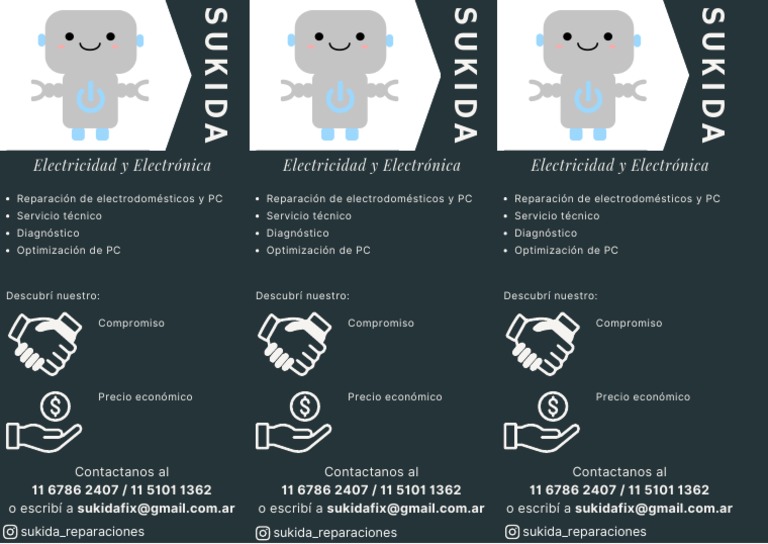 SUKIDA

Electricidad y Electrónica

• Reparación de electrodomésticos y PC
• Servicio técnico
• Diagnóstico
• Optimización de PC

Descubrí nuestro:

Compromiso

Precio económico

Contactanos al
11 6786 2407 / 11 5101 1362
o escribí a sukidafix@gmail.com.ar

sukida_reparaciones

SUKIDA

Electricidad y Electrónica

• Reparación de electrodomésticos y PC
• Servicio técnico
• Diagnóstico
• Optimización de PC

Descubrí nuestro:

Compromiso

Precio económico

Contactanos al
11 6786 2407 / 11 5101 1362
o escribí a sukidafix@gmail.com.ar

sukida_reparaciones

SUKIDA

Electricidad y Electrónica

• Reparación de electrodomésticos y PC
• Servicio técnico
• Diagnóstico
• Optimización de PC

Descubrí nuestro:

Compromiso

Precio económico

Contactanos al
11 6786 2407 / 11 5101 1362
o escribí a sukidafix@gmail.com.ar

sukida_reparaciones